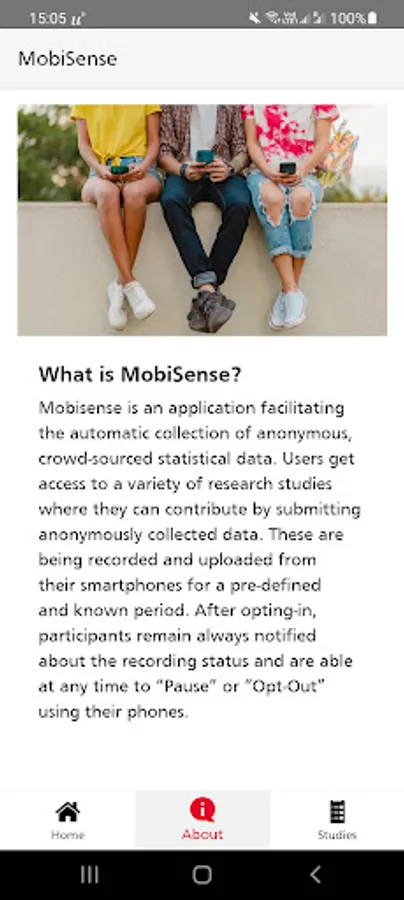 15:05 100%

MobiSense

What is MobiSense?

Mobisense is an application facilitating the automatic collection of anonymous, crowd-sourced statistical data. Users get access to a variety of research studies where they can contribute by submitting anonymously collected data. These are being recorded and uploaded from their smartphones for a pre-defined and known period. After opting-in, participants remain always notified about the recording status and are able at any time to "Pause" or "Opt-Out" using their phones.

Home About Studies